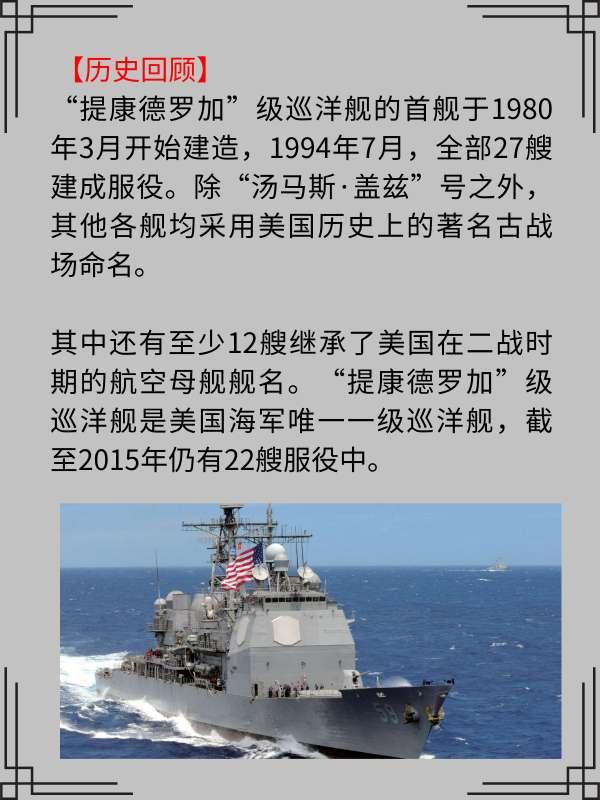 【历史回顾】

“提康德罗加”级巡洋舰的首舰于1980年3月开始建造，1994年7月，全部27艘建成服役。除“汤马斯·盖兹”号之外，其他各舰均采用美国历史上的著名古战场命名。

其中还有至少12艘继承了美国在二战时期的航空母舰舰名。“提康德罗加”级巡洋舰是美国海军唯一一级巡洋舰，截至2015年仍有22艘服役中。